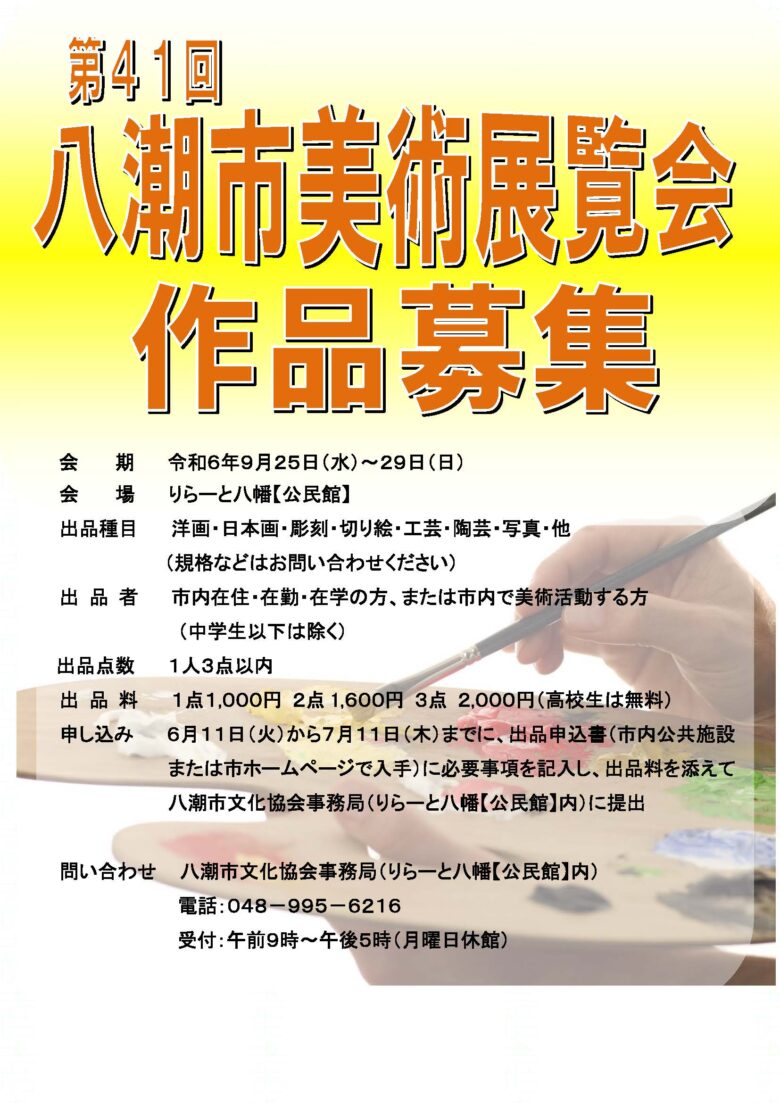 第41回
八潮市美術展覧会
作品募集

会　期　令和6年9月25日（水）～29日（日）
会　場　りらーと八幡【公民館】
出品種目　洋画・日本画・彫刻・切り絵・工芸・陶芸・写真・他
（規格などはお問い合わせください）
出品者　市内在住・在勤・在学の方、または市内で美術活動する方
（中学生以下は除く）
出品点数　1人3点以内
出品料　1点1,000円 2点 1,600円 3点 2,000円（高校生は無料）
申し込み　6月11日（火）から7月11日（木）までに、出品申込書（市内公共施設または市ホームページで入手）に必要事項を記入し、出品料を添えて八潮市文化協会事務局（りらーと八幡【公民館】内）に提出

問い合わせ　八潮市文化協会事務局（りらーと八幡【公民館】内）
電話：048－995－6216
受付：午前9時～午後5時（月曜日休館）